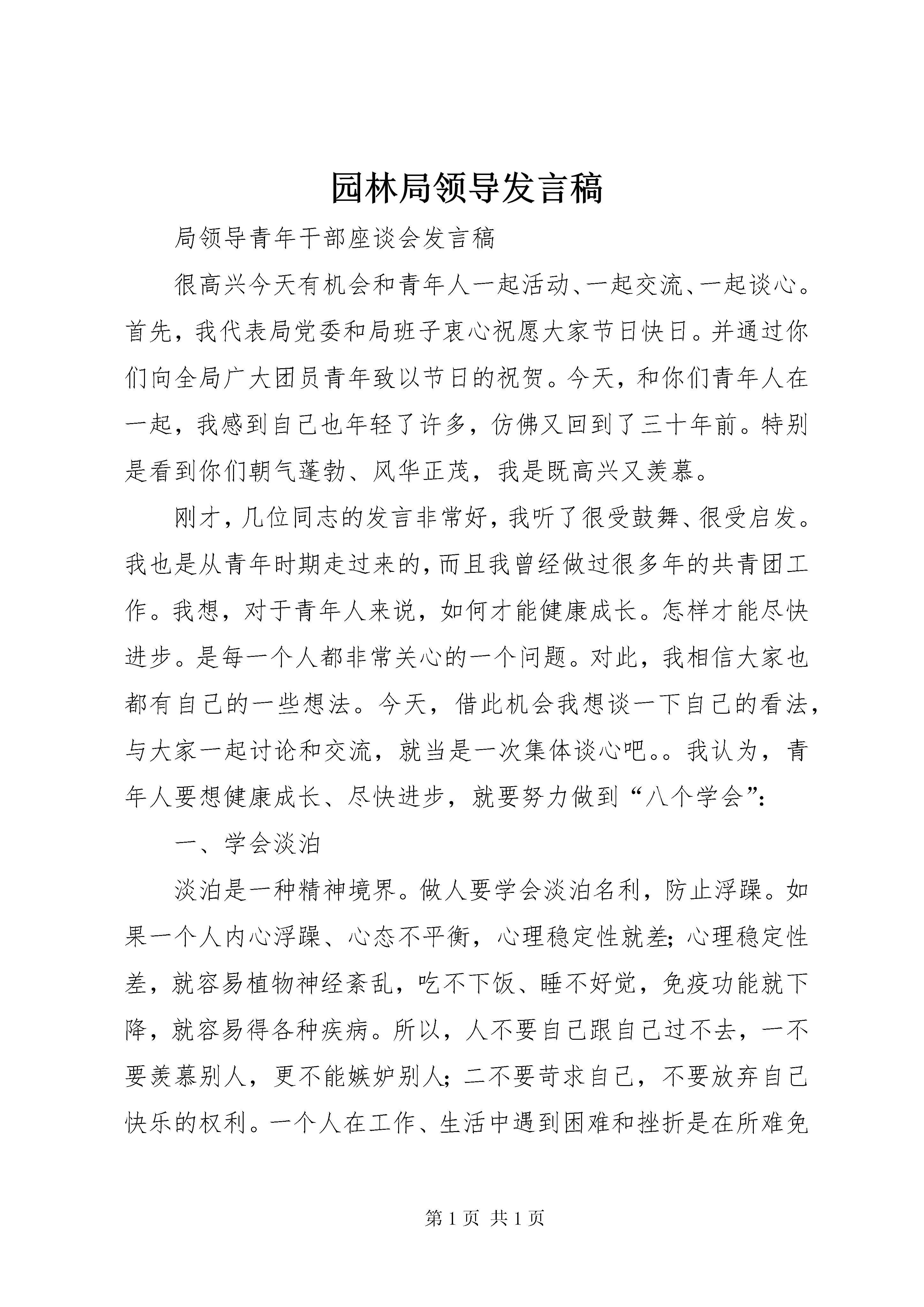 园林局领导发言稿

局领导青年干部座谈会发言稿

很高兴今天有机会和青年人一起活动、一起交流、一起谈心。首先，我代表局党委和局班子衷心祝愿大家节日快日。并通过你们向全局广大团员青年致以节日的祝贺。今天，和你们青年人在一起，我感到自己也年轻了许多，仿佛又回到了三十年前。特别是看到你们朝气蓬勃、风华正茂，我是既高兴又羡慕。

刚才，几位同志的发言非常好，我听了很受鼓舞、很受启发。我也是从青年时期走过来的，而且我曾经做过很多年的共青团工作。我想，对于青年人来说，如何才能健康成长。怎样才能尽快进步。是每一个人都非常关心的一个问题。对此，我相信大家也都有自己的一些想法。今天，借此机会我想谈一下自己的看法，与大家一起讨论和交流，就当是一次集体谈心吧。。我认为，青年人要想健康成长、尽快进步，就要努力做到“八个学会”：

一、学会淡泊

淡泊是一种精神境界。做人要学会淡泊名利，防止浮躁。如果一个人内心浮躁、心态不平衡，心理稳定性就差；心理稳定性差，就容易植物神经紊乱，吃不下饭、睡不好觉，免疫功能就下降，就容易得各种疾病。所以，人不要自己跟自己过不去，一不要羡慕别人，更不能嫉妒别人；二不要苛求自己，不要放弃自己快乐的权利。一个人在工作、生活中遇到困难和挫折是在所难免

第 1 页 共 1 页